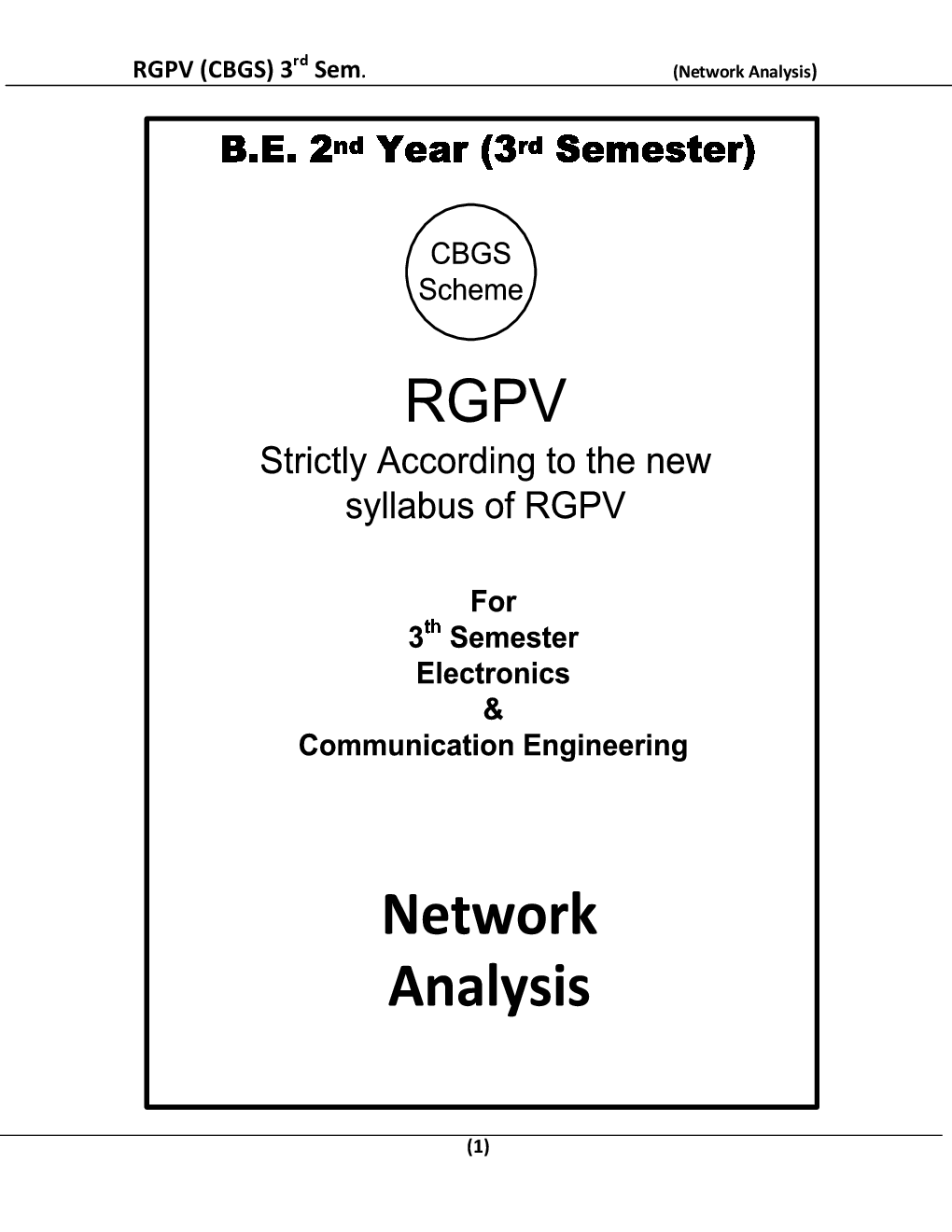 RGPV (CBGS) 3$^{rd}$ Sem. (Network Analysis)

B.E. 2$^{nd}$ Year (3$^{rd}$ Semester)

CBGS Scheme

RGPV

Strictly According to the new syllabus of RGPV

For
3$^{th}$ Semester
Electronics
&
Communication Engineering

Network Analysis

(1)